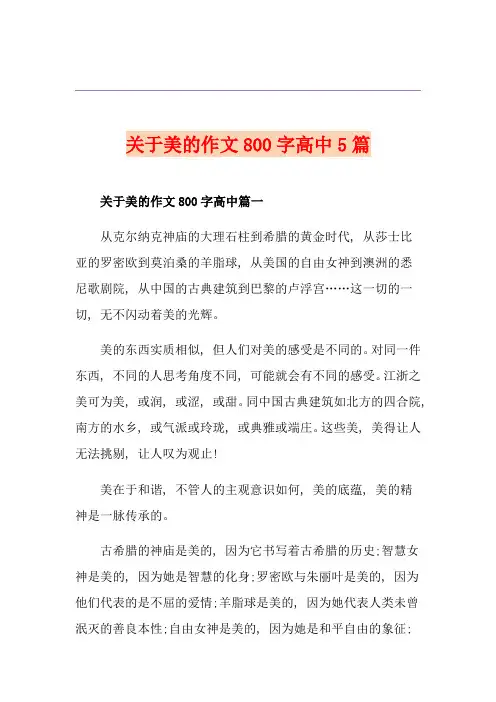 关于美的作文800字高中5篇

关于美的作文800字高中篇一

从克尔纳克神庙的大理石柱到希腊的黄金时代，从莎士比亚的罗密欧到莫泊桑的羊脂球，从美国的自由女神到澳洲的悉尼歌剧院，从中国的古典建筑到巴黎的卢浮宫……这一切的一切，无不闪动着美的光辉。

美的东西实质相似，但人们对美的感受是不同的。对同一件东西，不同的人思考角度不同，可能就会有不同的感受。江浙之美可为美，或润，或涩，或甜。同中国古典建筑如北方的四合院，南方的水乡，或气派或玲珑，或典雅或端庄。这些美，美得让人无法挑剔，让人叹为观止！

美在于和谐，不管人的主观意识如何，美的底蕴，美的精神是一脉传承的。

古希腊的神庙是美的，因为它书写着古希腊的历史；智慧女神是美的，因为她是智慧的化身；罗密欧与朱丽叶是美的，因为他们代表的是不屈的爱情；羊脂球是美的，因为她代表人类未曾泯灭的善良本性；自由女神是美的，因为她是和平自由的象征；